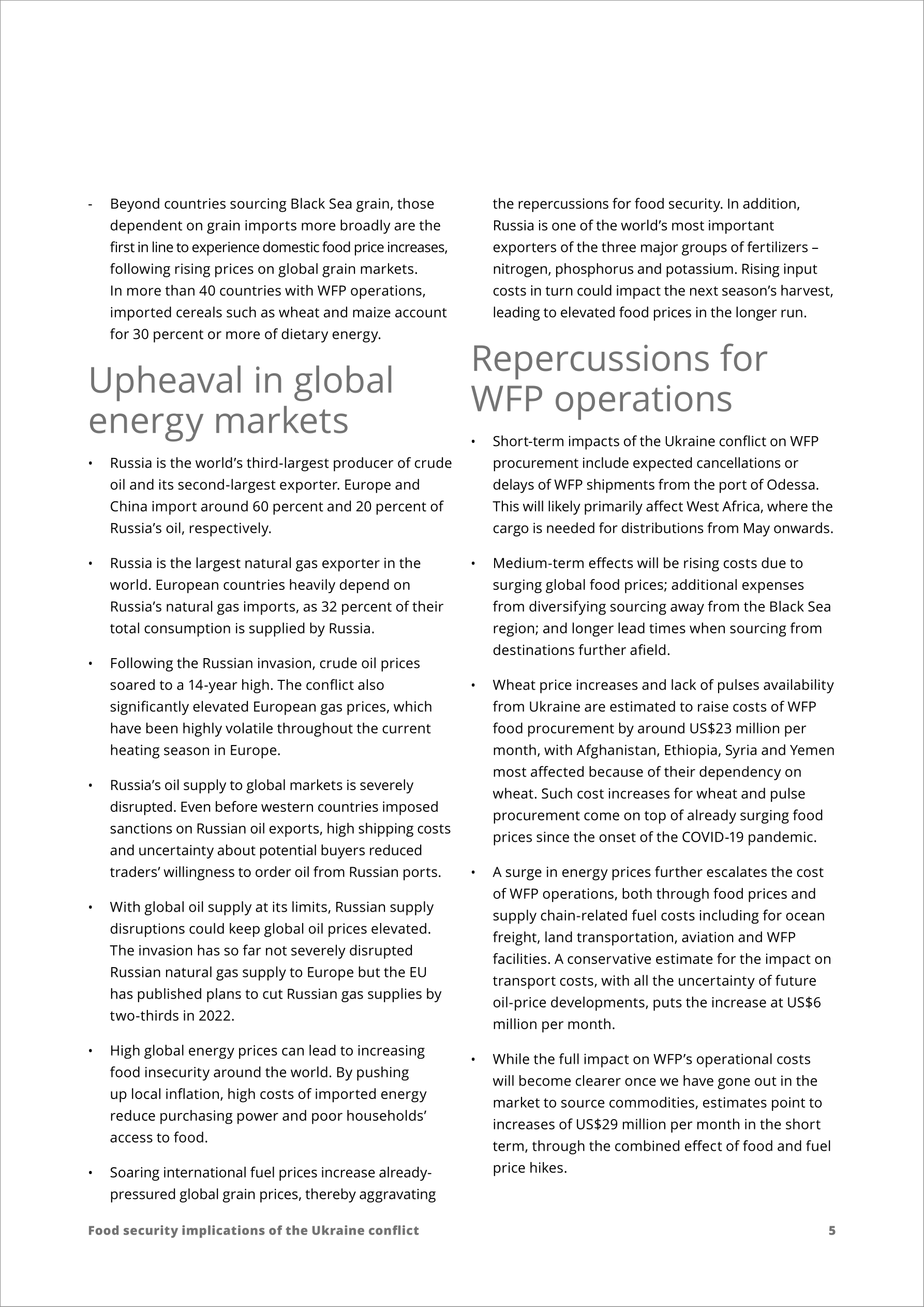 - Beyond countries sourcing Black Sea grain, those dependent on grain imports more broadly are the first in line to experience domestic food price increases, following rising prices on global grain markets. In more than 40 countries with WFP operations, imported cereals such as wheat and maize account for 30 percent or more of dietary energy.

Upheaval in global energy markets

• Russia is the world's third-largest producer of crude oil and its second-largest exporter. Europe and China import around 60 percent and 20 percent of Russia's oil, respectively.

• Russia is the largest natural gas exporter in the world. European countries heavily depend on Russia's natural gas imports, as 32 percent of their total consumption is supplied by Russia.

• Following the Russian invasion, crude oil prices soared to a 14-year high. The conflict also significantly elevated European gas prices, which have been highly volatile throughout the current heating season in Europe.

• Russia's oil supply to global markets is severely disrupted. Even before western countries imposed sanctions on Russian oil exports, high shipping costs and uncertainty about potential buyers reduced traders' willingness to order oil from Russian ports.

• With global oil supply at its limits, Russian supply disruptions could keep global oil prices elevated. The invasion has so far not severely disrupted Russian natural gas supply to Europe but the EU has published plans to cut Russian gas supplies by two-thirds in 2022.

• High global energy prices can lead to increasing food insecurity around the world. By pushing up local inflation, high costs of imported energy reduce purchasing power and poor households' access to food.

• Soaring international fuel prices increase already-pressured global grain prices, thereby aggravating the repercussions for food security. In addition, Russia is one of the world's most important exporters of the three major groups of fertilizers – nitrogen, phosphorus and potassium. Rising input costs in turn could impact the next season's harvest, leading to elevated food prices in the longer run.

Repercussions for WFP operations

• Short-term impacts of the Ukraine conflict on WFP procurement include expected cancellations or delays of WFP shipments from the port of Odessa. This will likely primarily affect West Africa, where the cargo is needed for distributions from May onwards.

• Medium-term effects will be rising costs due to surging global food prices; additional expenses from diversifying sourcing away from the Black Sea region; and longer lead times when sourcing from destinations further afield.

• Wheat price increases and lack of pulses availability from Ukraine are estimated to raise costs of WFP food procurement by around US$23 million per month, with Afghanistan, Ethiopia, Syria and Yemen most affected because of their dependency on wheat. Such cost increases for wheat and pulse procurement come on top of already surging food prices since the onset of the COVID-19 pandemic.

• A surge in energy prices further escalates the cost of WFP operations, both through food prices and supply chain-related fuel costs including for ocean freight, land transportation, aviation and WFP facilities. A conservative estimate for the impact on transport costs, with all the uncertainty of future oil-price developments, puts the increase at US$6 million per month.

• While the full impact on WFP's operational costs will become clearer once we have gone out in the market to source commodities, estimates point to increases of US$29 million per month in the short term, through the combined effect of food and fuel price hikes.

Food security implications of the Ukraine conflict 5